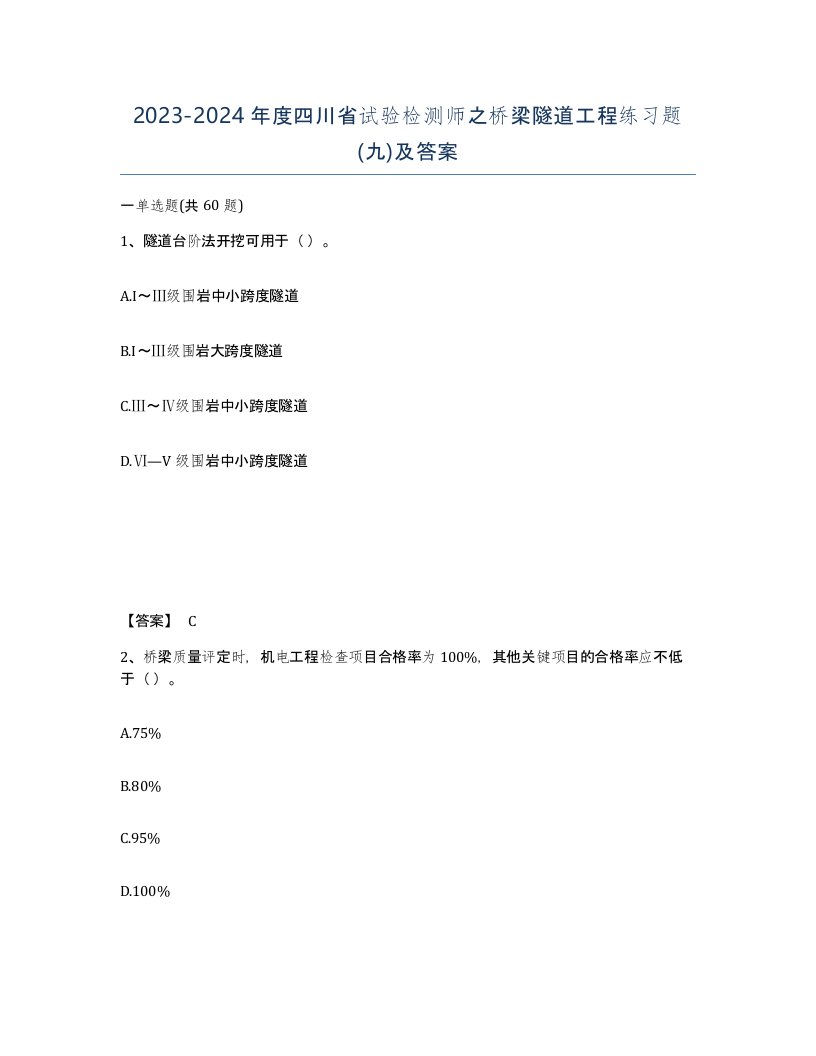 2023-2024 年度四川省试验检测师之桥梁隧道工程练习题(九)及答案

一单选题(共 60 题)

1、隧道台阶法开挖可用于（）。

A.I～III级围岩中小跨度隧道

B.I～III级围岩大跨度隧道

C.III～IV级围岩中小跨度隧道

D.VI—V 级围岩中小跨度隧道

【答案】 C

2、桥梁质量评定时，机电工程检查项目合格率为 100%，其他关键项目的合格率应不低于（）。

A.75%

B.80%

C.95%

D.100%